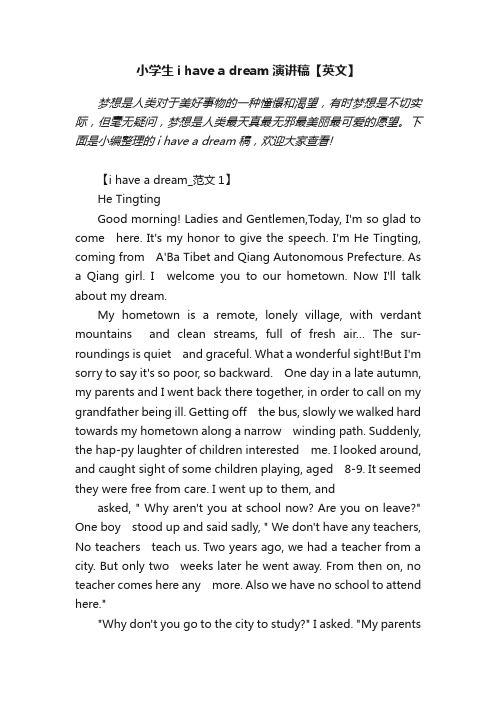 小学生 i have a dream 演讲稿【英文】

梦想是人类对于美好事物的一种憧憬和渴望，有时梦想是不切实际，但毫无疑问，梦想是人类最天真最无邪最美丽最可爱的愿望。下面是小编整理的 i have a dream 稿，欢迎大家查看!

【i have a dream_范文 1】

He Tingting

Good morning! Ladies and Gentlemen,Today, I'm so glad to come here. It's my honor to give the speech. I'm He Tingting, coming from A'Ba Tibet and Qiang Autonomous Prefecture. As a Qiang girl. I welcome you to our hometown. Now I'll talk about my dream.

My hometown is a remote, lonely village, with verdant mountains and clean streams, full of fresh air... The surroundings is quiet and graceful. What a wonderful sight!But I'm sorry to say it's so poor, so backward. One day in a late autumn, my parents and I went back there together, in order to call on my grandfather being ill. Getting off the bus, slowly we walked hard towards my hometown along a narrow winding path. Suddenly, the hap-py laughter of children interested me. I looked around, and caught sight of some children playing, aged 8-9. It seemed they were free from care. I went up to them, and

asked, " Why aren't you at school now? Are you on leave?" One boy stood up and said sadly, " We don't have any teachers, No teachers teach us. Two years ago, we had a teacher from a city. But only two weeks later he went away. From then on, no teacher comes here any more. Also we have no school to attend here."

"Why don't you go to the city to study?" I asked. "My parents